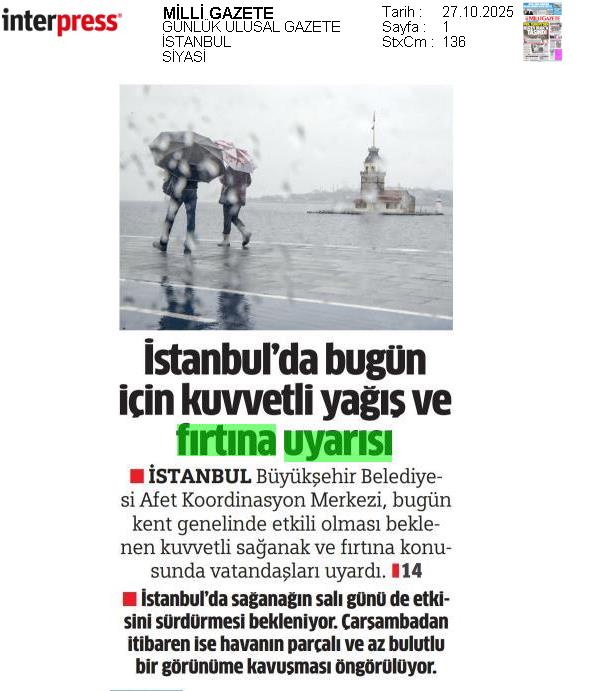 interpress

MİLLİ GAZETE
GÜNLÜK ULUSAL GAZETE
İSTANBUL
SİYASİ

Tarih : 27.10.2025
Sayfa : 1
StxCm : 136

İstanbul'da bugün için kuvvetli yağış ve fırtına uyarısı

İSTANBUL Büyükşehir Belediyesi Afet Koordinasyon Merkezi, bugün kent genelinde etkili olması beklenen kuvvetli sağanak ve fırtına konusunda vatandaşları uyardı. 14

İstanbul'da sağanağın salı günü de etkisini sürdürmesi bekleniyor. Çarşambadan itibaren ise havanın parçalı ve az bulutlu bir görünüme kavuşması öngörülüyor.